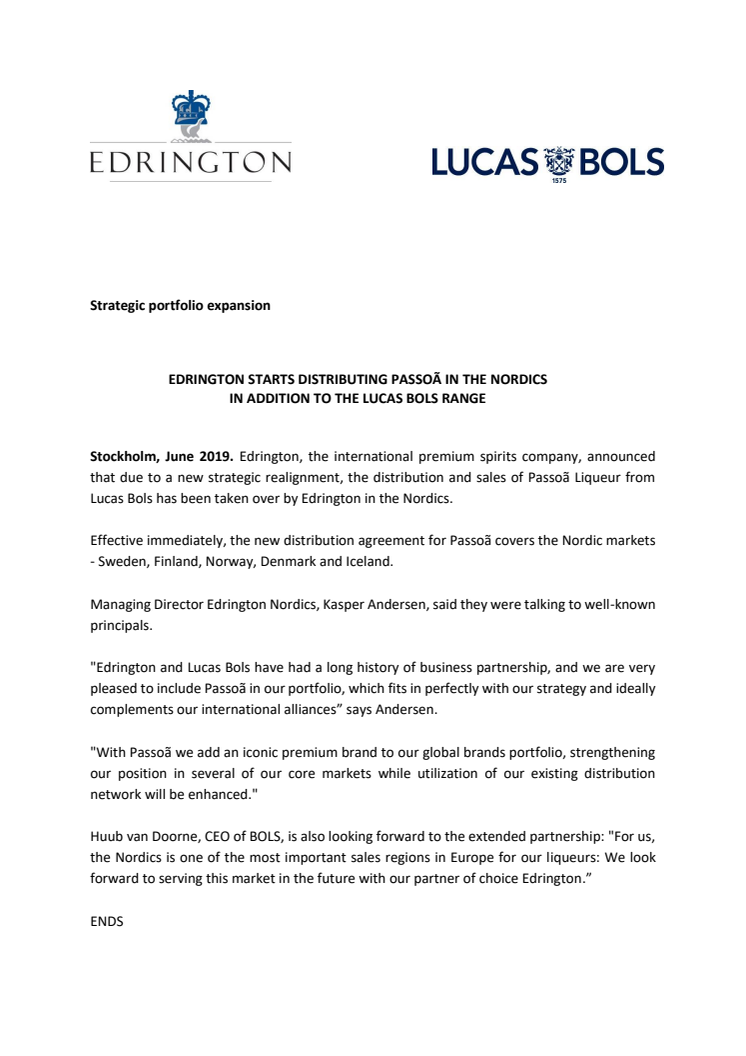 EDRINGTON

LUCAS BOLS
1575

Strategic portfolio expansion

EDRINGTON STARTS DISTRIBUTING PASSOÃ IN THE NORDICS
IN ADDITION TO THE LUCAS BOLS RANGE

Stockholm, June 2019. Edrington, the international premium spirits company, announced that due to a new strategic realignment, the distribution and sales of Passoã Liqueur from Lucas Bols has been taken over by Edrington in the Nordics.

Effective immediately, the new distribution agreement for Passoã covers the Nordic markets - Sweden, Finland, Norway, Denmark and Iceland.

Managing Director Edrington Nordics, Kasper Andersen, said they were talking to well-known principals.

"Edrington and Lucas Bols have had a long history of business partnership, and we are very pleased to include Passoã in our portfolio, which fits in perfectly with our strategy and ideally complements our international alliances” says Andersen.

"With Passoã we add an iconic premium brand to our global brands portfolio, strengthening our position in several of our core markets while utilization of our existing distribution network will be enhanced."

Huub van Doorne, CEO of BOLS, is also looking forward to the extended partnership: "For us, the Nordics is one of the most important sales regions in Europe for our liqueurs: We look forward to serving this market in the future with our partner of choice Edrington.”

ENDS